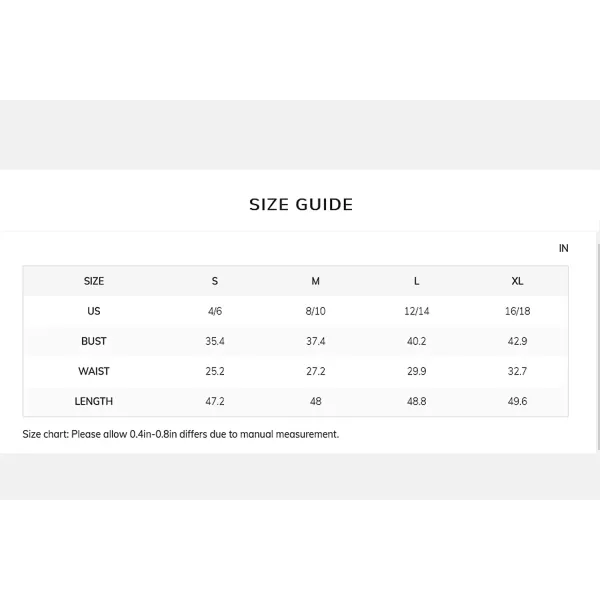 SIZE GUIDE

IN

| SIZE | S | M | L | XL |
|---|---|---|---|---|
| US | 4/6 | 8/10 | 12/14 | 16/18 |
| BUST | 35.4 | 37.4 | 40.2 | 42.9 |
| WAIST | 25.2 | 27.2 | 29.9 | 32.7 |
| LENGTH | 47.2 | 48 | 48.8 | 49.6 |

Size chart: Please allow 0.4in-0.8in differs due to manual measurement.